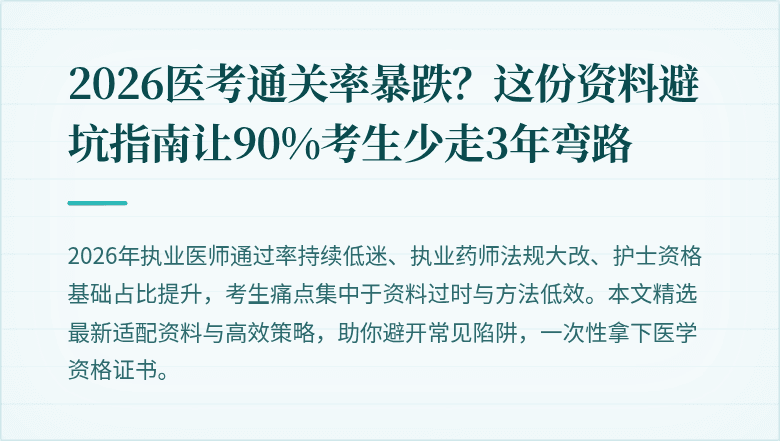 2026医考通关率暴跌？这份资料避坑指南让90%考生少走3年弯路

2026年执业医师通过率持续低迷、执业药师法规大改、护士资格基础占比提升，考生痛点集中于资料过时与方法低效。本文精选最新适配资料与高效策略，助你避开常见陷阱，一次性拿下医学资格证书。